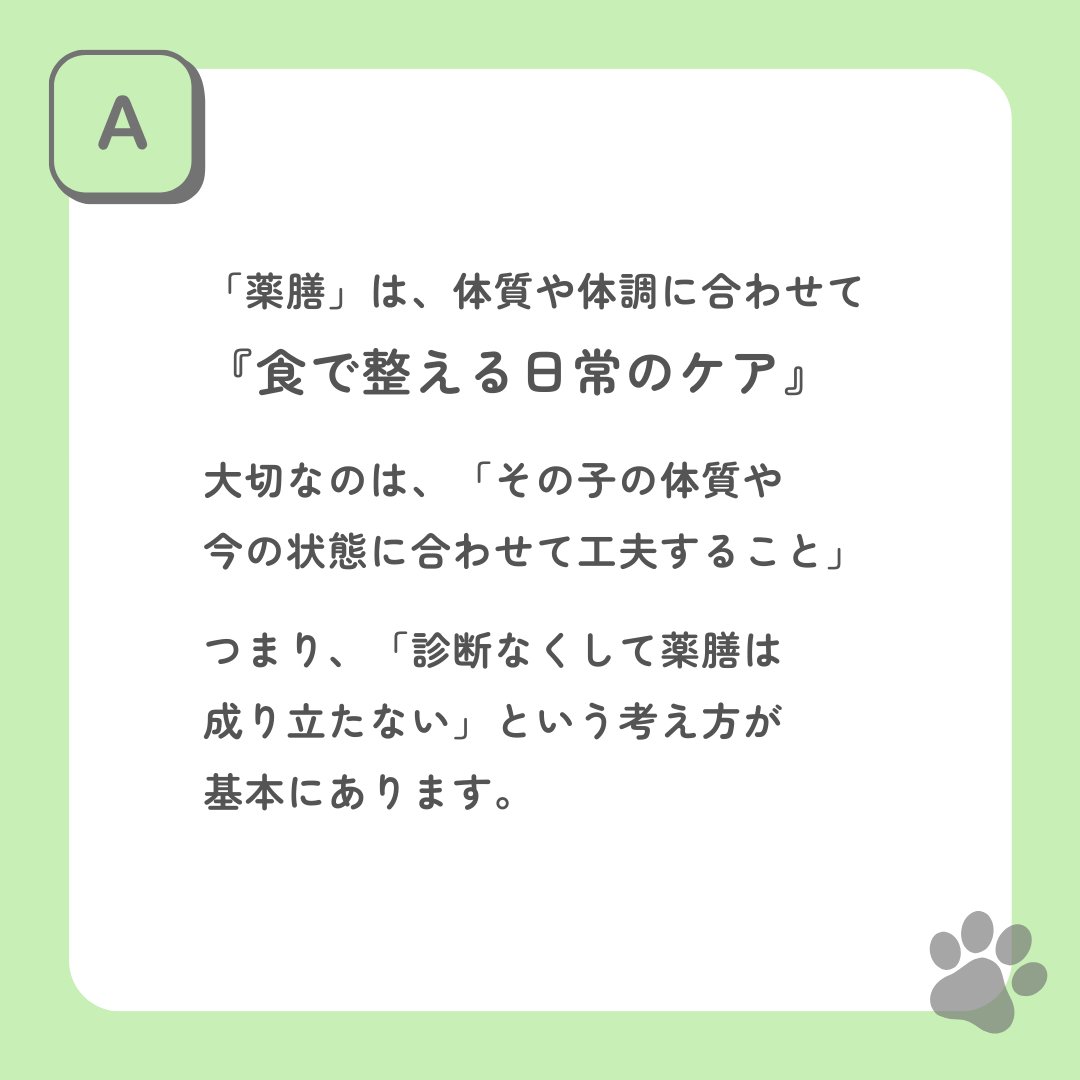 A

「薬膳」は、体質や体調に合わせて
『食で整える日常のケア』

大切なのは、「その子の体質や今の状態に合わせて工夫すること」

つまり、「診断なくして薬膳は成り立たない」という考え方が基本にあります。